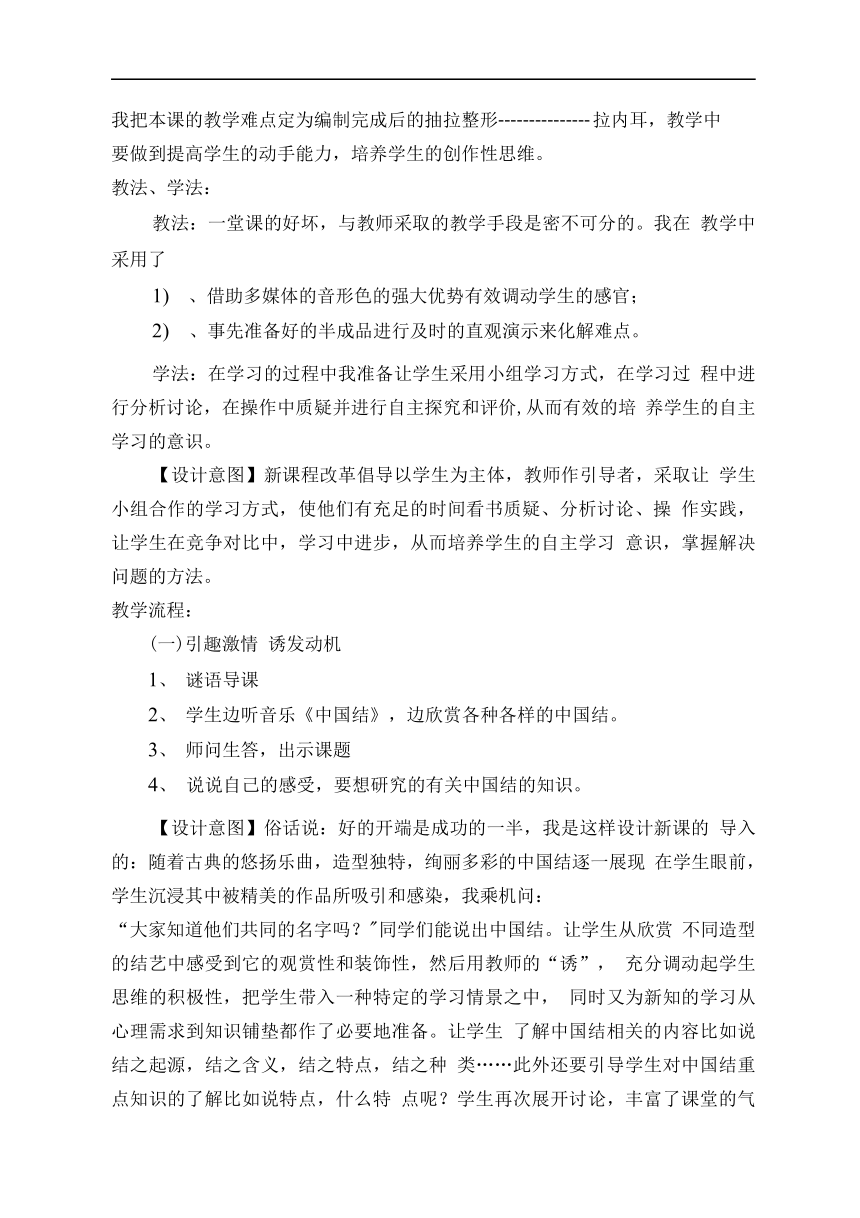 我把本课的教学难点定为编制完成后的抽拉整形---------------拉内耳，教学中要做到提高学生的动手能力，培养学生的创作性思维。
教法、学法：

教法：一堂课的好坏，与教师采取的教学手段是密不可分的。我在 教学中采用了

1） 、借助多媒体的音形色的强大优势有效调动学生的感官；

2） 、事先准备好的半成品进行及时的直观演示来化解难点。

学法：在学习的过程中我准备让学生采用小组学习方式，在学习过 程中进行分析讨论，在操作中质疑并进行自主探究和评价,从而有效的培 养学生的自主学习的意识。

【设计意图】新课程改革倡导以学生为主体，教师作引导者，采取让 学生小组合作的学习方式，使他们有充足的时间看书质疑、分析讨论、操 作实践，让学生在竞争对比中，学习中进步，从而培养学生的自主学习 意识，掌握解决问题的方法。
教学流程：

(一)引趣激情 诱发动机

1、 谜语导课

2、 学生边听音乐《中国结》，边欣赏各种各样的中国结。

3、 师问生答，出示课题

4、 说说自己的感受，要想研究的有关中国结的知识。

【设计意图】俗话说：好的开端是成功的一半，我是这样设计新课的 导入的：随着古典的悠扬乐曲，造型独特，绚丽多彩的中国结逐一展现 在学生眼前，学生沉浸其中被精美的作品所吸引和感染，我乘机问：
“大家知道他们共同的名字吗？"同学们能说出中国结。让学生从欣赏 不同造型的结艺中感受到它的观赏性和装饰性，然后用教师的“诱”， 充分调动起学生思维的积极性，把学生带入一种特定的学习情景之中， 同时又为新知的学习从心理需求到知识铺垫都作了必要地准备。让学生 了解中国结相关的内容比如说结之起源，结之含义，结之特点，结之种 类……此外还要引导学生对中国结重点知识的了解比如说特点，什么特 点呢？学生再次展开讨论，丰富了课堂的气